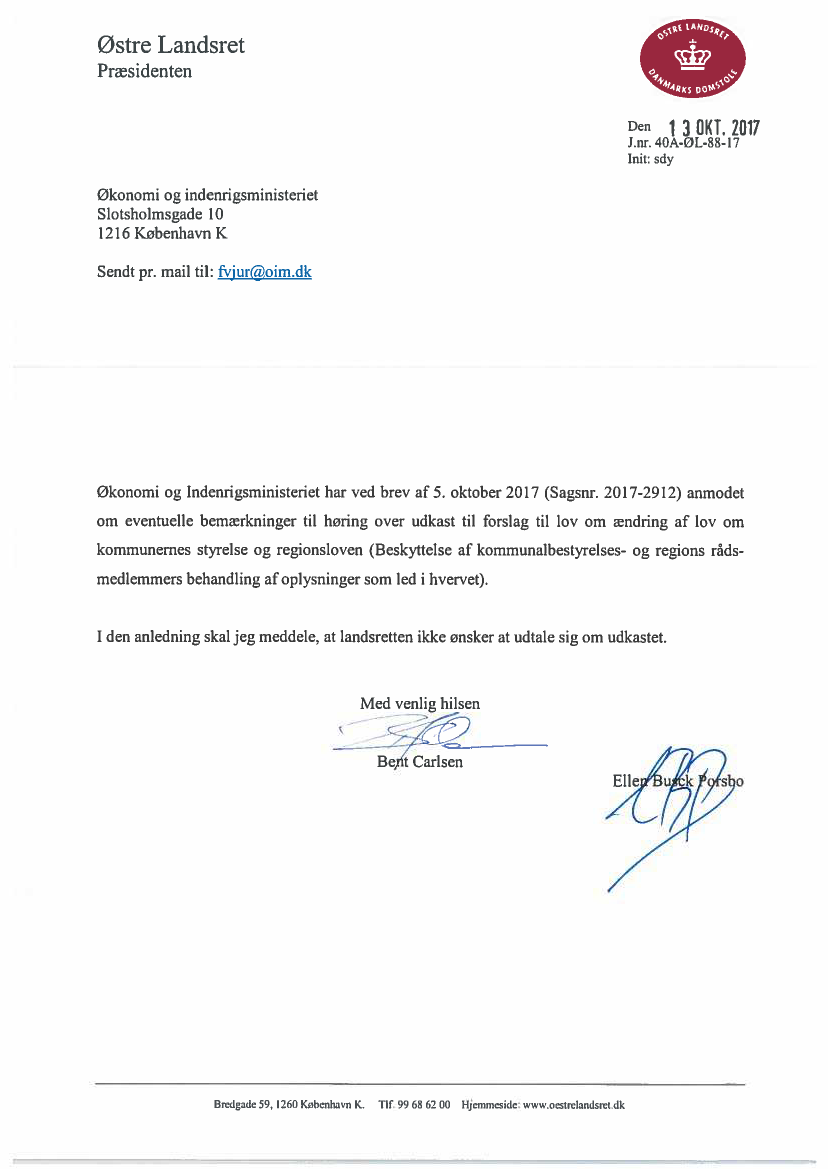 Østre Landsret
Præsidenten

ØSTRE LANDSRET
DANMARKS DOMSTOLE

Den 13 OKT. 2017
J.nr. 40A-ØL-88-17
Init: sdy

Økonomi og indenrigsministeriet
Slotsholmsgade 10
1216 København K

Sendt pr. mail til: fvjur@oim.dk

Økonomi og Indenrigsministeriet har ved brev af 5. oktober 2017 (Sagsnr. 2017-2912) anmodet om eventuelle bemærkninger til høring over udkast til forslag til lov om ændring af lov om kommunernes styrelse og regionsloven (Beskyttelse af kommunalbestyrelses- og regions rådsmedlemmers behandling af oplysninger som led i hvervet).

I den anledning skal jeg meddele, at landsretten ikke ønsker at udtale sig om udkastet.

Med venlig hilsen

Bent Carlsen

Ellen Busck Porsbo

Bredgade 59, 1260 København K.   Tlf. 99 68 62 00   Hjemmeside: www.oestrelandsret.dk